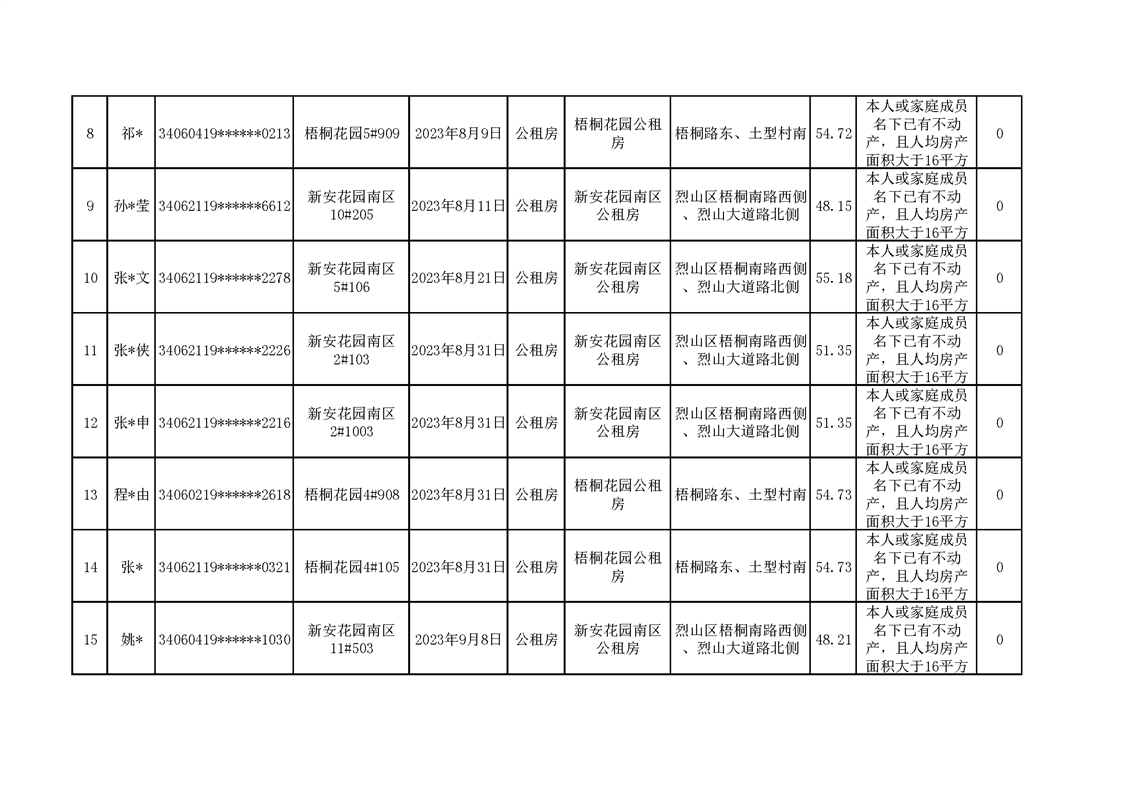 | 8 | 祁* | 34060419******0213 | 梧桐花园5#909 | 2023年8月9日 | 公租房 | 梧桐花园公租房 | 梧桐路东、土型村南 | 54.72 | 本人或家庭成员名下已有不动产，且人均房产面积大于16平方 | 0 |
|---|---|---|---|---|---|---|---|---|---|---|
| 9 | 孙*莹 | 34062119******6612 | 新安花园南区10#205 | 2023年8月11日 | 公租房 | 新安花园南区公租房 | 烈山区梧桐南路西侧、烈山大道路北侧 | 48.15 | 本人或家庭成员名下已有不动产，且人均房产面积大于16平方 | 0 |
| 10 | 张*文 | 34062119******2278 | 新安花园南区5#106 | 2023年8月21日 | 公租房 | 新安花园南区公租房 | 烈山区梧桐南路西侧、烈山大道路北侧 | 55.18 | 本人或家庭成员名下已有不动产，且人均房产面积大于16平方 | 0 |
| 11 | 张*侠 | 34062119******2226 | 新安花园南区2#103 | 2023年8月31日 | 公租房 | 新安花园南区公租房 | 烈山区梧桐南路西侧、烈山大道路北侧 | 51.35 | 本人或家庭成员名下已有不动产，且人均房产面积大于16平方 | 0 |
| 12 | 张*申 | 34062119******2216 | 新安花园南区2#1003 | 2023年8月31日 | 公租房 | 新安花园南区公租房 | 烈山区梧桐南路西侧、烈山大道路北侧 | 51.35 | 本人或家庭成员名下已有不动产，且人均房产面积大于16平方 | 0 |
| 13 | 程*由 | 34060219******2618 | 梧桐花园4#908 | 2023年8月31日 | 公租房 | 梧桐花园公租房 | 梧桐路东、土型村南 | 54.73 | 本人或家庭成员名下已有不动产，且人均房产面积大于16平方 | 0 |
| 14 | 张* | 34062119******0321 | 梧桐花园4#105 | 2023年8月31日 | 公租房 | 梧桐花园公租房 | 梧桐路东、土型村南 | 54.73 | 本人或家庭成员名下已有不动产，且人均房产面积大于16平方 | 0 |
| 15 | 姚* | 34060419******1030 | 新安花园南区11#503 | 2023年9月8日 | 公租房 | 新安花园南区公租房 | 烈山区梧桐南路西侧、烈山大道路北侧 | 48.21 | 本人或家庭成员名下已有不动产，且人均房产面积大于16平方 | 0 |